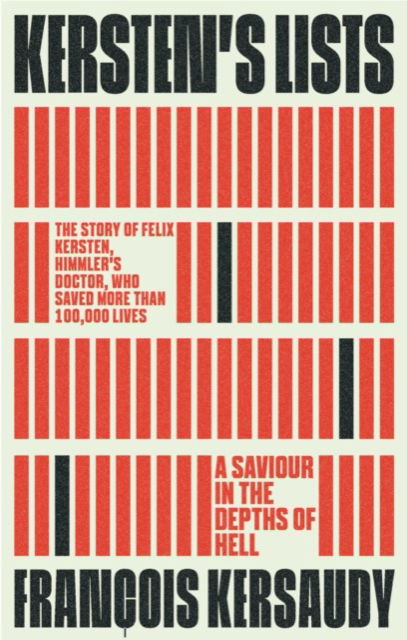 KERSTEN'S LISTS

THE STORY OF FELIX KERSTEN, HIMMLER'S DOCTOR, WHO SAVED MORE THAN 100,000 LIVES

A SAVIOUR IN THE DEPTHS OF HELL

FRANÇOIS KERSAUDY